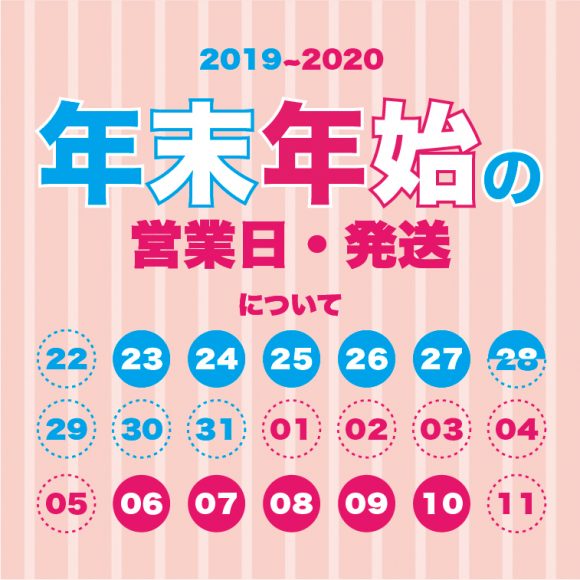 2019~2020

年末年始の

営業日・発送

について

22 23 24 25 26 27 28

29 30 31 01 02 03 04

05 06 07 08 09 10 11